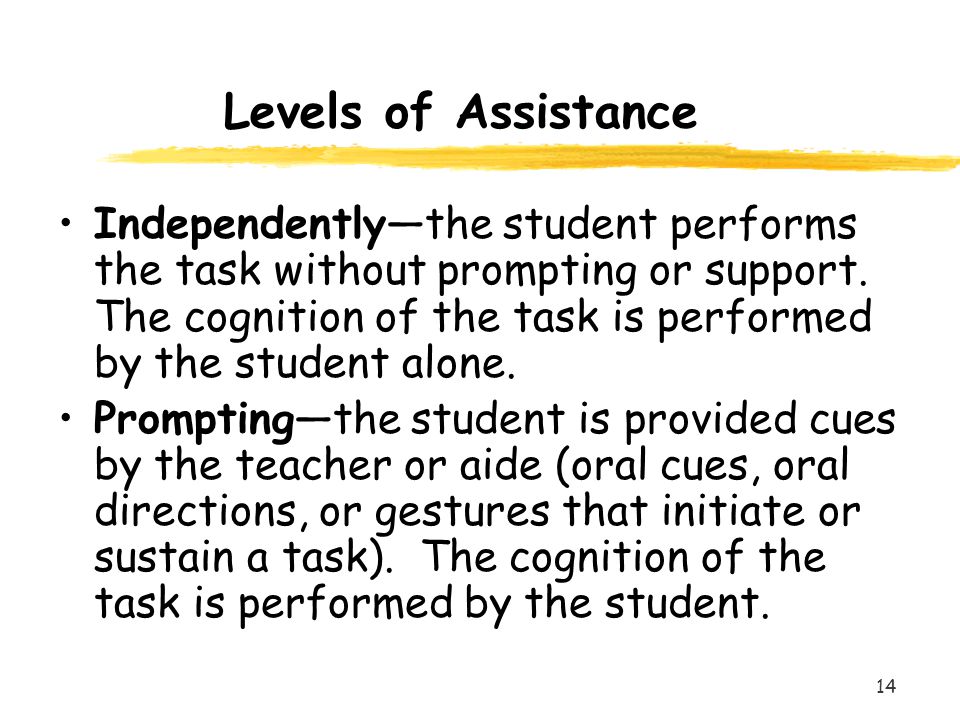 Levels of Assistance

• Independently—the student performs the task without prompting or support. The cognition of the task is performed by the student alone.

• Prompting—the student is provided cues by the teacher or aide (oral cues, oral directions, or gestures that initiate or sustain a task). The cognition of the task is performed by the student.

14